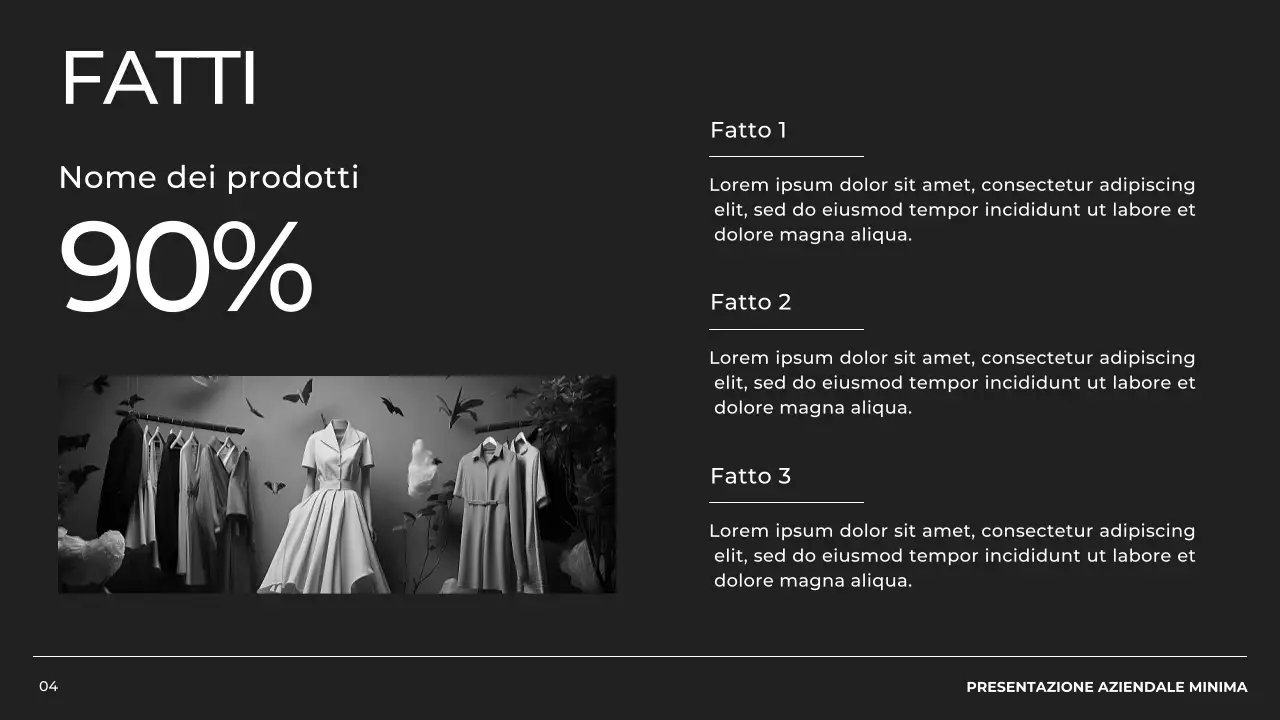 FATTI

Nome dei prodotti

90%

Fatto 1

Lorem ipsum dolor sit amet, consectetur adipiscing elit, sed do eiusmod tempor incididunt ut labore et dolore magna aliqua.

Fatto 2

Lorem ipsum dolor sit amet, consectetur adipiscing elit, sed do eiusmod tempor incididunt ut labore et dolore magna aliqua.

Fatto 3

Lorem ipsum dolor sit amet, consectetur adipiscing elit, sed do eiusmod tempor incididunt ut labore et dolore magna aliqua.

04

PRESENTAZIONE AZIENDALE MINIMA